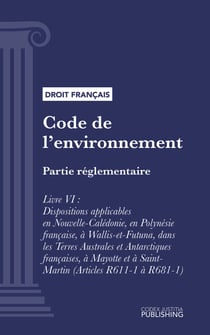 DROIT FRANÇAIS

Code de l'environnement

Partie réglementaire

Livre VI : Dispositions applicables en Nouvelle-Calédonie, en Polynésie française, à Wallis-et-Futuna, dans les Terres Australes et Antarctiques françaises, à Mayotte et à Saint-Martin (Articles R611-1 à R681-1)

CODEX JUSTITIA PUBLISHING